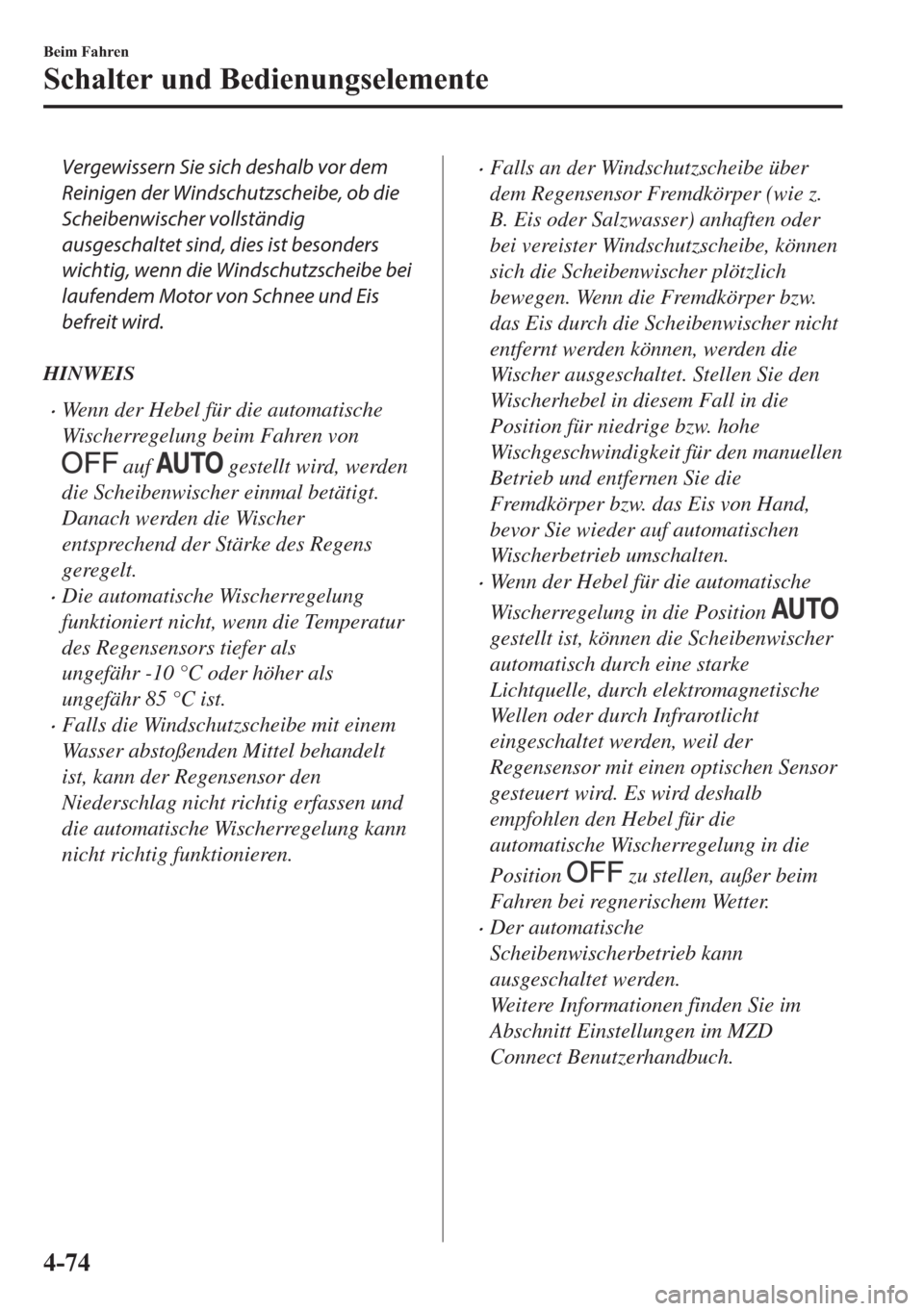 Beim Fahren

Schalter und Bedienungselemente

Vergewissern Sie sich deshalb vor dem Reinigen der Windschutzscheibe, ob die Scheibenwischer vollständig ausgeschaltet sind, dies ist besonders wichtig, wenn die Windschutzscheibe bei laufendem Motor von Schnee und Eis befreit wird.

HINWEIS

· Wenn der Hebel für die automatische Wischerregelung beim Fahren von OFF auf AUTO gestellt wird, werden die Scheibenwischer einmal betätigt. Danach werden die Wischer entsprechend der Stärke des Regens geregelt.

· Die automatische Wischerregelung funktioniert nicht, wenn die Temperatur des Regensensors tiefer als ungefähr -10 °C oder höher als ungefähr 85 °C ist.

· Falls die Windschutzscheibe mit einem Wasser abstoßenden Mittel behandelt ist, kann der Regensensor den Niederschlag nicht richtig erfassen und die automatische Wischerregelung kann nicht richtig funktionieren.

· Falls an der Windschutzscheibe über dem Regensensor Fremdkörper (wie z. B. Eis oder Salzwasser) anhaften oder bei vereister Windschutzscheibe, können sich die Scheibenwischer plötzlich bewegen. Wenn die Fremdkörper bzw. das Eis durch die Scheibenwischer nicht entfernt werden können, werden die Wischer ausgeschaltet. Stellen Sie den Wischerhebel in diesem Fall in die Position für niedrige bzw. hohe Wischgeschwindigkeit für den manuellen Betrieb und entfernen Sie die Fremdkörper bzw. das Eis von Hand, bevor Sie wieder auf automatischen Wischerbetrieb umschalten.

· Wenn der Hebel für die automatische Wischerregelung in die Position AUTO gestellt ist, können die Scheibenwischer automatisch durch eine starke Lichtquelle, durch elektromagnetische Wellen oder durch Infrarotlicht eingeschaltet werden, weil der Regensensor mit einen optischen Sensor gesteuert wird. Es wird deshalb empfohlen den Hebel für die automatische Wischerregelung in die Position OFF zu stellen, außer beim Fahren bei regnerischem Wetter.

· Der automatische Scheibenwischerbetrieb kann ausgeschaltet werden. Weitere Informationen finden Sie im Abschnitt Einstellungen im MZD Connect Benutzerhandbuch.

4-74

carmanualsonline.info